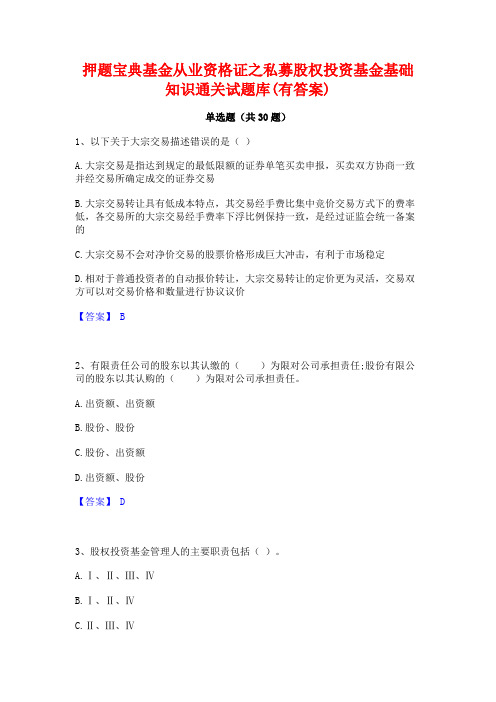 押题宝典基金从业资格证之私募股权投资基金基础知识通关试题库(有答案)

单选题（共30题）

1、以下关于大宗交易描述错误的是（ ）

A.大宗交易是指达到规定的最低限额的证券单笔买卖申报，买卖双方协商一致并经交易所确定成交的证券交易

B.大宗交易转让具有低成本特点，其交易经手费比集中竞价交易方式下的费率低，各交易所的大宗交易经手费率下浮比例保持一致，是经过证监会统一备案的

C.大宗交易不会对净价交易的股票价格形成巨大冲击，有利于市场稳定

D.相对于普通投资者的自动报价转让，大宗交易转让的定价更为灵活，交易双方可以对交易价格和数量进行协议议价

【答案】 B

2、有限责任公司的股东以其认缴的（　　）为限对公司承担责任;股份有限公司的股东以其认购的（　　）为限对公司承担责任。

A.出资额、出资额

B.股份、股份

C.股份、出资额

D.出资额、股份

【答案】 D

3、股权投资基金管理人的主要职责包括（ ）。

A.Ⅰ、Ⅱ、Ⅲ、Ⅳ

B.Ⅰ、Ⅱ、Ⅳ

C.Ⅱ、Ⅲ、Ⅳ